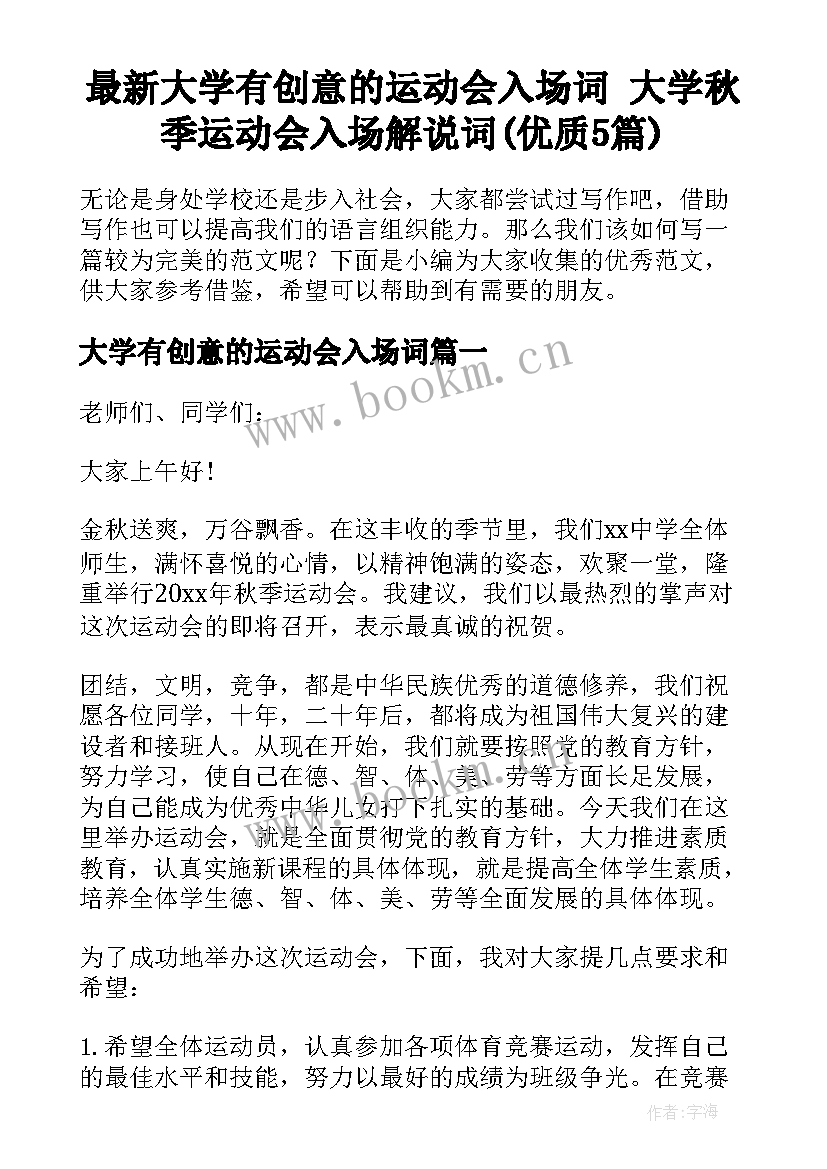 最新大学有创意的运动会入场词 大学秋季运动会入场解说词(优质5篇)

无论是身处学校还是步入社会，大家都尝试过写作吧，借助写作也可以提高我们的语言组织能力。那么我们该如何写一篇较为完美的范文呢？下面是小编为大家收集的优秀范文，供大家参考借鉴，希望可以帮助到有需要的朋友。

大学有创意的运动会入场词篇一

www.bookm.cn

老师们、同学们：

大家上午好！

金秋送爽，万谷飘香。在这丰收的季节里，我们xx中学全体师生，满怀喜悦的心情，以精神饱满的姿态，欢聚一堂，隆重举行20xx年秋季运动会。我建议，我们以最热烈的掌声对这次运动会的即将召开，表示最真诚的祝贺。

团结，文明，竞争，都是中华民族优秀的道德修养，我们祝愿各位同学，十年，二十年后，都将成为祖国伟大复兴的建设者和接班人。从现在开始，我们就要按照党的教育方针，努力学习，使自己在德、智、体、美、劳等方面长足发展，为自己能成为优秀中华儿女打下扎实的基础。今天我们在这里举办运动会，就是全面贯彻党的教育方针，大力推进素质教育，认真实施新课程的具体体现，就是提高全体学生素质，培养全体学生德、智、体、美、劳等全面发展的具体体现。

为了成功地举办这次运动会，下面，我对大家提几点要求和希望：

1. 希望全体运动员，认真参加各项体育竞赛运动，发挥自己的最佳水平和技能，努力以最好的成绩为班级争光。在竞赛

作者：宇海